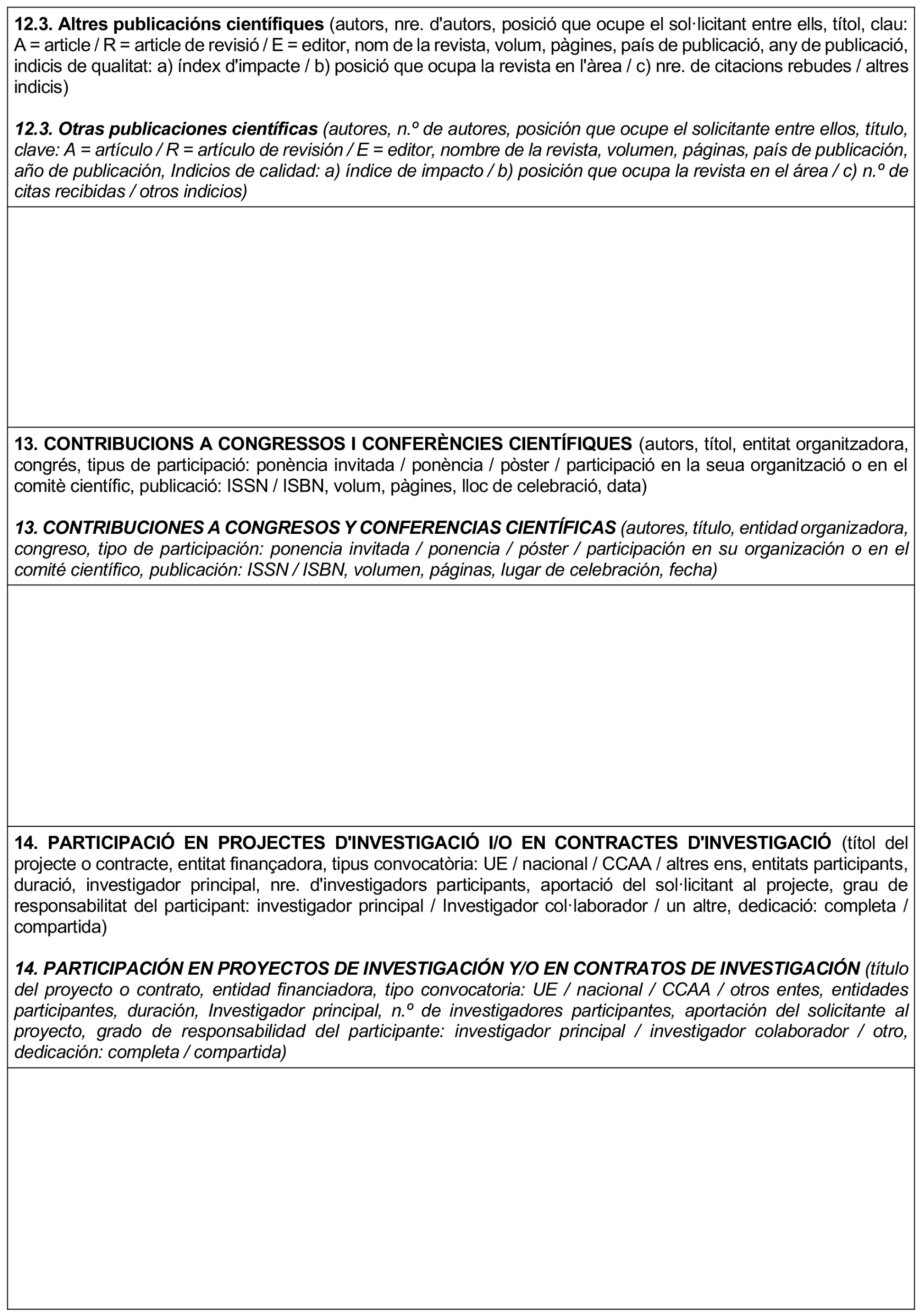 12.3. Altres publicacións científiques (autors, nre. d'autors, posició que ocupe el sol·licitant entre ells, títol, clau: A = article / R = article de revisió / E = editor, nom de la revista, volum, pàgines, país de publicació, any de publicació, indicis de qualitat: a) índex d'impacte / b) posició que ocupa la revista en l'àrea / c) nre. de citacions rebudes / altres indicis)

12.3. Otras publicaciones científicas (autores, n.º de autores, posición que ocupe el solicitante entre ellos, título, clave: A = artículo / R = artículo de revisión / E = editor, nombre de la revista, volumen, páginas, país de publicación, año de publicación, Indicios de calidad: a) índice de impacto / b) posición que ocupa la revista en el área / c) n.º de citas recibidas / otros indicios)

13. CONTRIBUCIONS A CONGRESSOS I CONFERÈNCIES CIENTÍFIQUES (autors, títol, entitat organitzadora, congrés, tipus de participació: ponència invitada / ponència / pòster / participació en la seua organització o en el comitè científic, publicació: ISSN / ISBN, volum, pàgines, lloc de celebració, data)

13. CONTRIBUCIONES A CONGRESOS Y CONFERENCIAS CIENTÍFICAS (autores, título, entidad organizadora, congreso, tipo de participación: ponencia invitada / ponencia / póster / participación en su organización o en el comité científico, publicación: ISSN / ISBN, volumen, páginas, lugar de celebración, fecha)

14. PARTICIPACIÓ EN PROJECTES D'INVESTIGACIÓ I/O EN CONTRACTES D'INVESTIGACIÓ (títol del projecte o contracte, entitat finançadora, tipus convocatòria: UE / nacional / CCAA / altres ens, entitats participants, duració, investigador principal, nre. d'investigadors participants, aportació del sol·licitant al projecte, grau de responsabilitat del participant: investigador principal / Investigador col·laborador / un altre, dedicació: completa / compartida)

14. PARTICIPACIÓN EN PROYECTOS DE INVESTIGACIÓN Y/O EN CONTRATOS DE INVESTIGACIÓN (título del proyecto o contrato, entidad financiadora, tipo convocatoria: UE / nacional / CCAA / otros entes, entidades participantes, duración, Investigador principal, n.º de investigadores participantes, aportación del solicitante al proyecto, grado de responsabilidad del participante: investigador principal / investigador colaborador / otro, dedicación: completa / compartida)